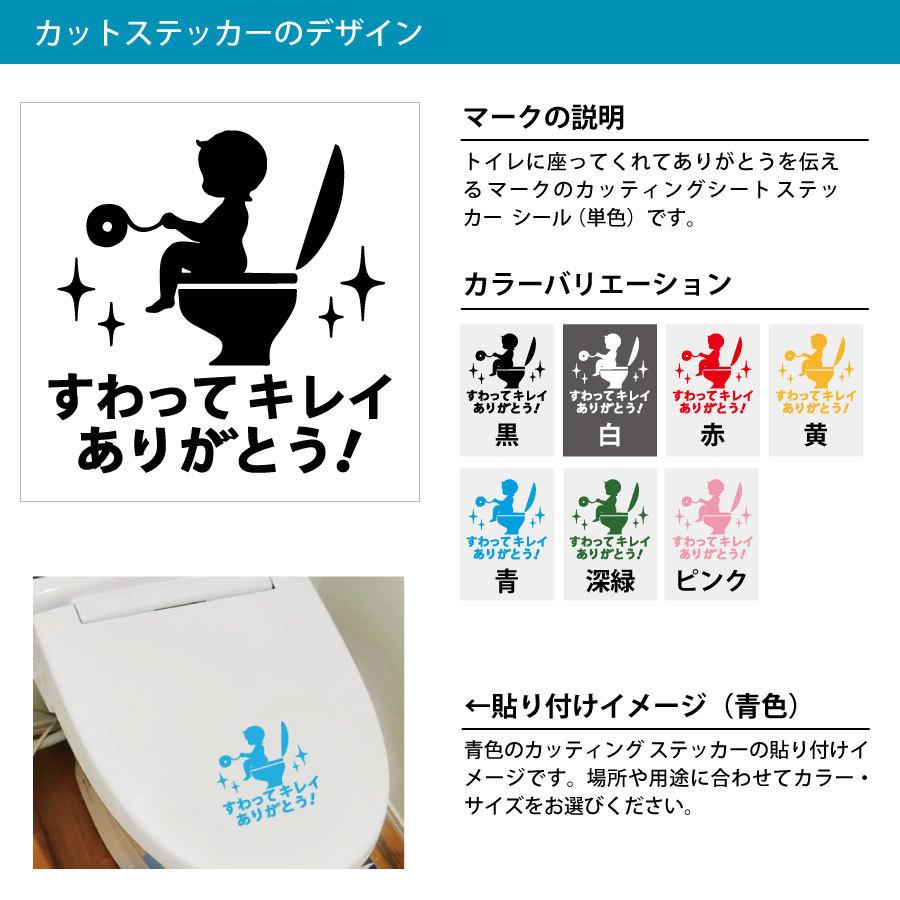 カットステッカーのデザイン

すわってキレイ
ありがとう!

マークの説明

トイレに座ってくれてありがとうを伝えるマークのカッティングシート ステッカー シール（単色）です。

カラーバリエーション

すわってキレイ
ありがとう!
黒

すわってキレイ
ありがとう!
白

すわってキレイ
ありがとう!
赤

すわってキレイ
ありがとう!
黄

すわってキレイ
ありがとう!
青

すわってキレイ
ありがとう!
深緑

すわってキレイ
ありがとう!
ピンク

すわってキレイ
ありがとう!

←貼り付けイメージ（青色）

青色のカッティング ステッカーの貼り付けイメージです。場所や用途に合わせてカラー・サイズをお選びください。